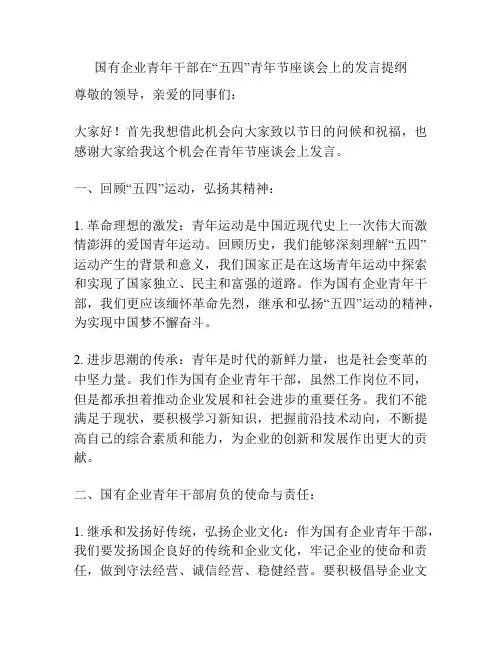 国有企业青年干部在“五四”青年节座谈会上的发言提纲

尊敬的领导，亲爱的同事们：

大家好！首先我想借此机会向大家致以节日的问候和祝福，也感谢大家给我这个机会在青年节座谈会上发言。

一、回顾“五四”运动，弘扬其精神：

1. 革命理想的激发：青年运动是中国近现代史上一次伟大而激情澎湃的爱国青年运动。回顾历史，我们能够深刻理解“五四”运动产生的背景和意义，我们国家正是在这场青年运动中探索和实现了国家独立、民主和富强的道路。作为国有企业青年干部，我们更应该缅怀革命先烈，继承和弘扬“五四”运动的精神，为实现中国梦不懈奋斗。

2. 进步思潮的传承：青年是时代的新鲜力量，也是社会变革的中坚力量。我们作为国有企业青年干部，虽然工作岗位不同，但是都承担着推动企业发展和社会进步的重要任务。我们不能满足于现状，要积极学习新知识，把握前沿技术动向，不断提高自己的综合素质和能力，为企业的创新和发展作出更大的贡献。

二、国有企业青年干部肩负的使命与责任：

1. 继承和发扬好传统，弘扬企业文化：作为国有企业青年干部，我们要发扬国企良好的传统和企业文化，牢记企业的使命和责任，做到守法经营、诚信经营、稳健经营。要积极倡导企业文